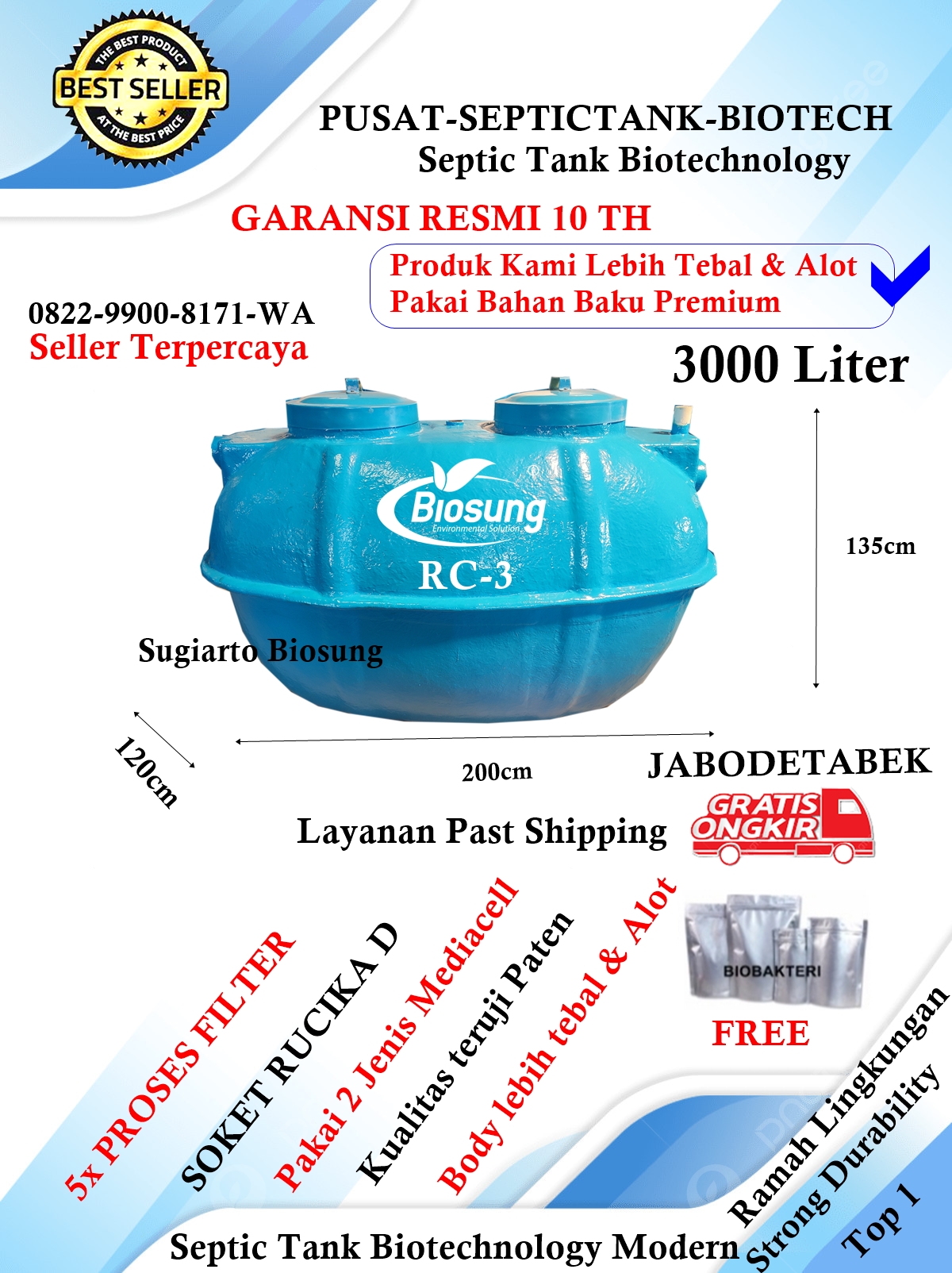 THE BEST PRODUCT
BEST SELLER
AT THE BEST PRICE

PUSAT-SEPTICTANK-BIOTECH
Septic Tank Biotechnology

GARANSI RESMI 10 TH

Produk Kami Lebih Tebal & Alot
Pakai Bahan Baku Premium

0822-9900-8171-WA
Seller Terpercaya

3000 Liter

Biosung
Environmental Solution
RC-3

135cm

Sugiarto Biosung

120cm

200cm

JABODETABEK

Layanan Past Shipping

GRATIS ONGKIR

BIOBAKTERI

FREE

5x PROSES FILTER
SOKET RUCIKA D
Pakai 2 Jenis Mediacell
Kualitas teruji Paten
Body lebih tebal & Alot

Ramah Lingkungan
Strong Durability
Top 1

Septic Tank Biotechnology Modern